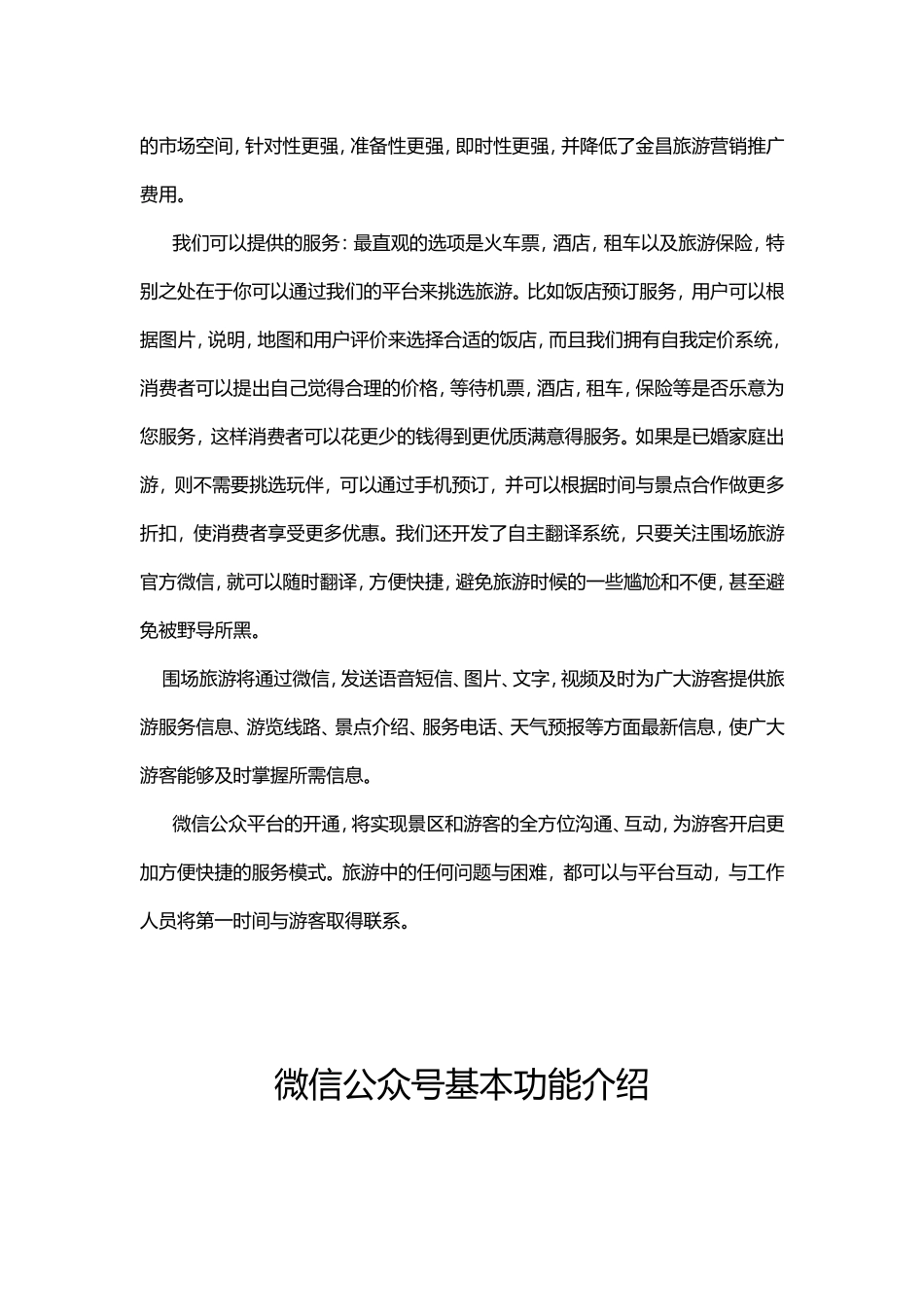 的市场空间，针对性更强，准备性更强，即时性更强，并降低了金昌旅游营销推广费用。

我们可以提供的服务：最直观的选项是火车票，酒店，租车以及旅游保险，特别之处在于你可以通过我们的平台来挑选旅游。比如饭店预订服务，用户可以根据图片，说明，地图和用户评价来选择合适的饭店，而且我们拥有自我定价系统，消费者可以提出自己觉得合理的价格，等待机票，酒店，租车，保险等是否乐意为您服务，这样消费者可以花更少的钱得到更优质满意得服务。如果是已婚家庭出游，则不需要挑选玩伴，可以通过手机预订，并可以根据时间与景点合作做更多折扣，使消费者享受更多优惠。我们还开发了自主翻译系统，只要关注围场旅游官方微信，就可以随时翻译，方便快捷，避免旅游时候的一些尴尬和不便，甚至避免被野导所黑。

围场旅游将通过微信，发送语音短信、图片、文字，视频及时为广大游客提供旅游服务信息、游览线路、景点介绍、服务电话、天气预报等方面最新信息，使广大游客能够及时掌握所需信息。

微信公众平台的开通，将实现景区和游客的全方位沟通、互动，为游客开启更加方便快捷的服务模式。旅游中的任何问题与困难，都可以与平台互动，与工作人员将第一时间与游客取得联系。

微信公众号基本功能介绍